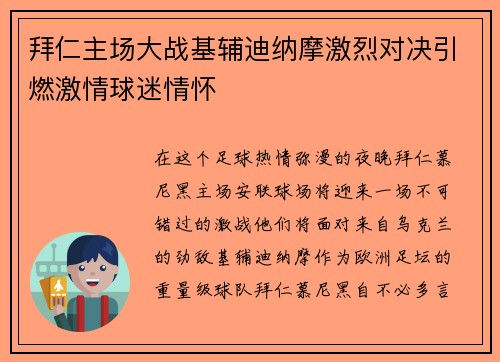 拜仁主场大战基辅迪纳摩激烈对决引燃激情球迷情怀

在这个足球热情弥漫的夜晚拜仁慕尼黑主场安联球场将迎来一场不可错过的激战他们将面对来自乌克兰的劲敌基辅迪纳摩作为欧洲足坛的重量级球队拜仁慕尼黑自不必多言